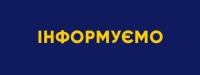 ІНФОРМУЄМО